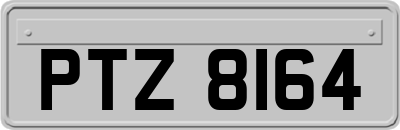 PTZ 8164